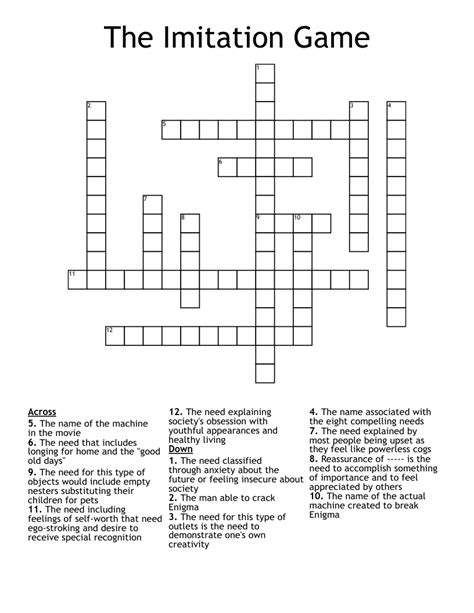 The Imitation Game

1

2

3

4

5

6

7

8

9

10

11

12

Across
5. The name of the machine in the movie
6. The need that includes longing for home and the "good old days"
9. The need for this type of objects would include empty nesters substituting their children for pets
11. The need including feelings of self-worth that need ego-stroking and desire to receive special recognition

12. The need explaining society's obsession with youthful appearances and healthy living
Down
1. The need classified through anxiety about the future or feeling insecure about society
2. The man able to crack Enigma
3. The need for this type of outlets is the need to demonstrate one's own creativity

4. The name associated with the eight compelling needs
7. The need explained by most people being upset as they feel like powerless cogs
8. Reassurance of ----- is the need to accomplish something of importance and to feel appreciated by others
10. The name of the actual machine created to break Enigma